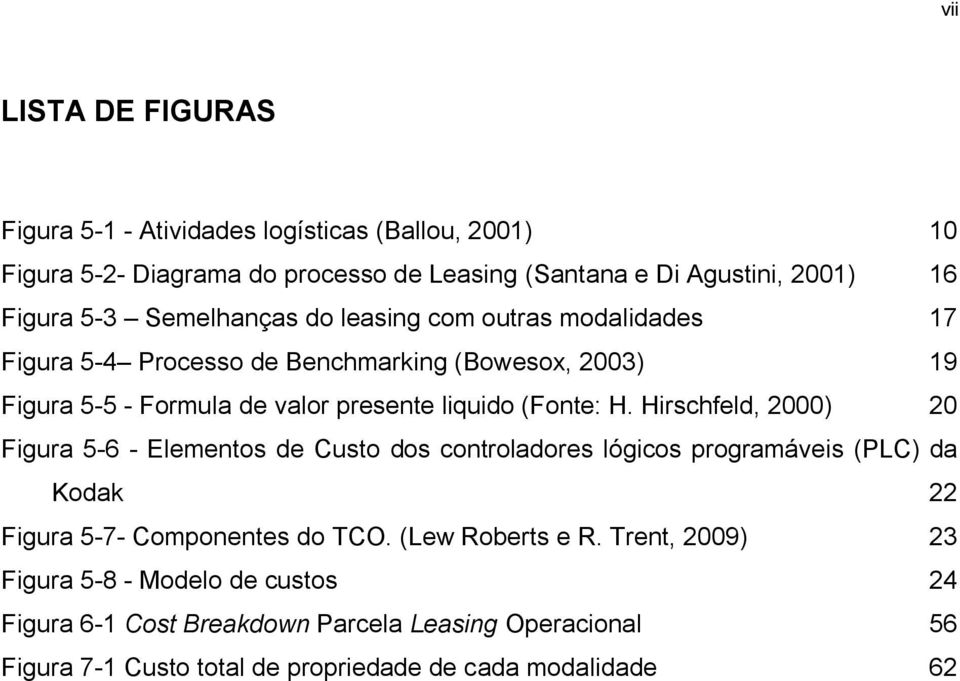 vii

LISTA DE FIGURAS

Figura 5-1 - Atividades logísticas (Ballou, 2001) 10
Figura 5-2- Diagrama do processo de Leasing (Santana e Di Agustini, 2001) 16
Figura 5-3 – Semelhanças do leasing com outras modalidades 17
Figura 5-4– Processo de Benchmarking (Bowesox, 2003) 19
Figura 5-5 - Formula de valor presente liquido (Fonte: H. Hirschfeld, 2000) 20
Figura 5-6 - Elementos de Custo dos controladores lógicos programáveis (PLC) da Kodak 22
Figura 5-7- Componentes do TCO. (Lew Roberts e R. Trent, 2009) 23
Figura 5-8 - Modelo de custos 24
Figura 6-1 Cost Breakdown Parcela Leasing Operacional 56
Figura 7-1 Custo total de propriedade de cada modalidade 62